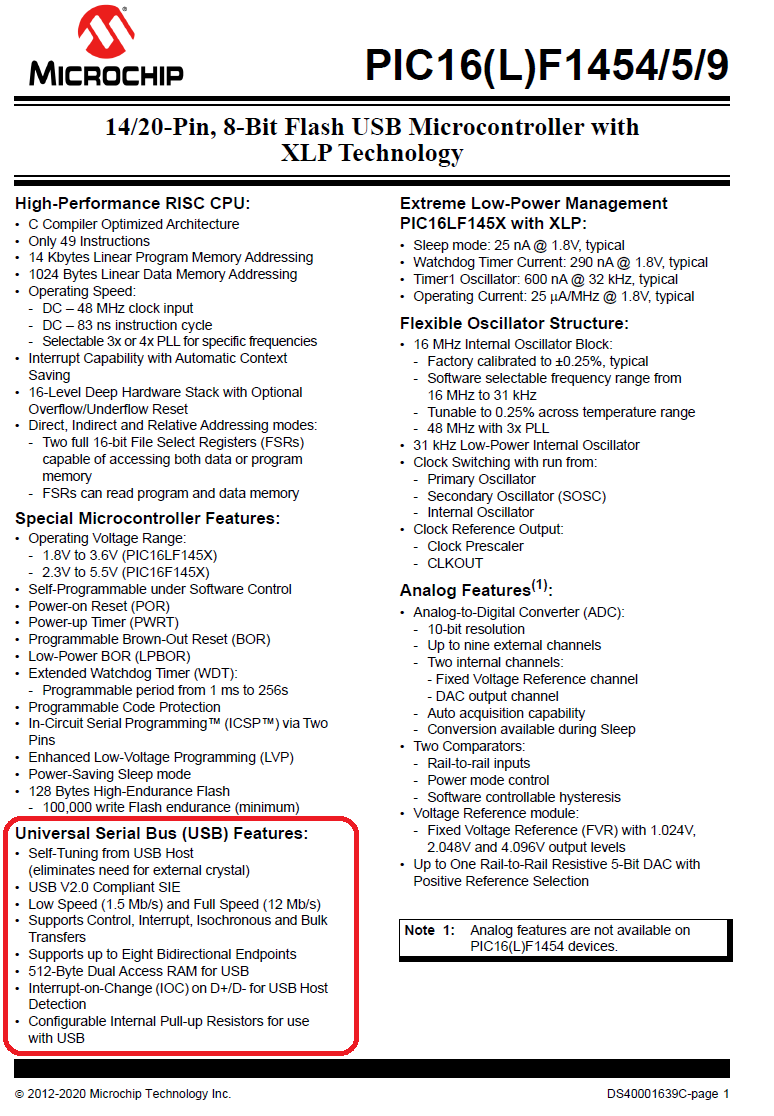 MICROCHIP

PIC16(L)F1454/5/9

14/20-Pin, 8-Bit Flash USB Microcontroller with XLP Technology

High-Performance RISC CPU:
• C Compiler Optimized Architecture
• Only 49 Instructions
• 14 Kbytes Linear Program Memory Addressing
• 1024 Bytes Linear Data Memory Addressing
• Operating Speed:
- DC – 48 MHz clock input
- DC – 83 ns instruction cycle
- Selectable 3x or 4x PLL for specific frequencies
• Interrupt Capability with Automatic Context Saving
• 16-Level Deep Hardware Stack with Optional Overflow/Underflow Reset
• Direct, Indirect and Relative Addressing modes:
- Two full 16-bit File Select Registers (FSRs) capable of accessing both data or program memory
- FSRs can read program and data memory

Special Microcontroller Features:
• Operating Voltage Range:
- 1.8V to 3.6V (PIC16LF145X)
- 2.3V to 5.5V (PIC16F145X)
• Self-Programmable under Software Control
• Power-on Reset (POR)
• Power-up Timer (PWRT)
• Programmable Brown-Out Reset (BOR)
• Low-Power BOR (LPBOR)
• Extended Watchdog Timer (WDT):
- Programmable period from 1 ms to 256s
• Programmable Code Protection
• In-Circuit Serial Programming™ (ICSP™) via Two Pins
• Enhanced Low-Voltage Programming (LVP)
• Power-Saving Sleep mode
• 128 Bytes High-Endurance Flash
- 100,000 write Flash endurance (minimum)

Universal Serial Bus (USB) Features:
• Self-Tuning from USB Host (eliminates need for external crystal)
• USB V2.0 Compliant SIE
• Low Speed (1.5 Mb/s) and Full Speed (12 Mb/s)
• Supports Control, Interrupt, Isochronous and Bulk Transfers
• Supports up to Eight Bidirectional Endpoints
• 512-Byte Dual Access RAM for USB
• Interrupt-on-Change (IOC) on D+/D- for USB Host Detection
• Configurable Internal Pull-up Resistors for use with USB

Extreme Low-Power Management PIC16LF145X with XLP:
• Sleep mode: 25 nA @ 1.8V, typical
• Watchdog Timer Current: 290 nA @ 1.8V, typical
• Timer1 Oscillator: 600 nA @ 32 kHz, typical
• Operating Current: 25 μA/MHz @ 1.8V, typical

Flexible Oscillator Structure:
• 16 MHz Internal Oscillator Block:
- Factory calibrated to ±0.25%, typical
- Software selectable frequency range from 16 MHz to 31 kHz
- Tunable to 0.25% across temperature range
- 48 MHz with 3x PLL
• 31 kHz Low-Power Internal Oscillator
• Clock Switching with run from:
- Primary Oscillator
- Secondary Oscillator (SOSC)
- Internal Oscillator
• Clock Reference Output:
- Clock Prescaler
- CLKOUT

Analog Features$^{(1)}$:
• Analog-to-Digital Converter (ADC):
- 10-bit resolution
- Up to nine external channels
- Two internal channels:
- Fixed Voltage Reference channel
- DAC output channel
- Auto acquisition capability
- Conversion available during Sleep
• Two Comparators:
- Rail-to-rail inputs
- Power mode control
- Software controllable hysteresis
• Voltage Reference module:
- Fixed Voltage Reference (FVR) with 1.024V, 2.048V and 4.096V output levels
• Up to One Rail-to-Rail Resistive 5-Bit DAC with Positive Reference Selection

Note 1: Analog features are not available on PIC16(L)F1454 devices.

© 2012-2020 Microchip Technology Inc.
DS40001639C-page 1